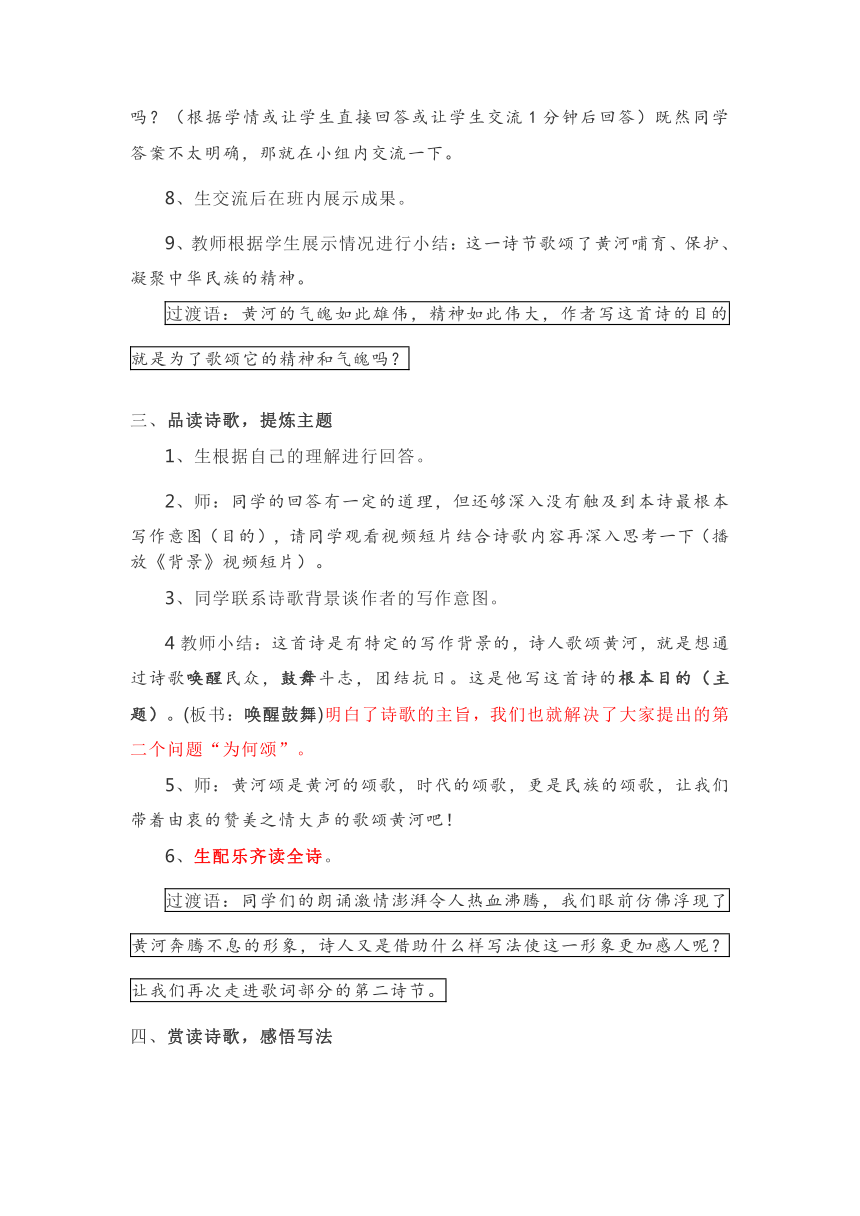 吗？（根据学情或让学生直接回答或让学生交流 1 分钟后回答）既然同学答案不太明确，那就在小组内交流一下。

8、生交流后在班内展示成果。

9、教师根据学生展示情况进行小结：这一诗节歌颂了黄河哺育、保护、凝聚中华民族的精神。

过渡语：黄河的气魄如此雄伟，精神如此伟大，作者写这首诗的目的就是为了歌颂它的精神和气魄吗？

三、品读诗歌，提炼主题

1、生根据自己的理解进行回答。

2、师：同学的回答有一定的道理，但还够深入没有触及到本诗最根本写作意图（目的），请同学观看视频短片结合诗歌内容再深入思考一下（播放《背景》视频短片）。

3、同学联系诗歌背景谈作者的写作意图。

4 教师小结：这首诗是有特定的写作背景的，诗人歌颂黄河，就是想通过诗歌唤醒民众，鼓舞斗志，团结抗日。这是他写这首诗的根本目的（主题）。(板书：唤醒鼓舞)明白了诗歌的主旨，我们也就解决了大家提出的第二个问题“为何颂”。

5、师：黄河颂是黄河的颂歌，时代的颂歌，更是民族的颂歌，让我们带着由衷的赞美之情大声的歌颂黄河吧！

6、生配乐齐读全诗。

过渡语：同学们的朗诵激情澎湃令人热血沸腾，我们眼前仿佛浮现了黄河奔腾不息的形象，诗人又是借助什么样写法使这一形象更加感人呢？让我们再次走进歌词部分的第二诗节。

四、赏读诗歌，感悟写法